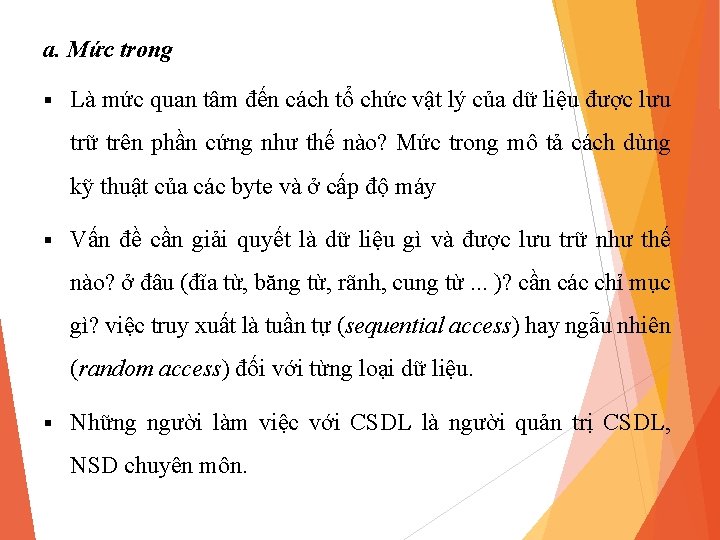 a. Mức trong

▪ Là mức quan tâm đến cách tổ chức vật lý của dữ liệu được lưu trữ trên phần cứng như thế nào? Mức trong mô tả cách dùng kỹ thuật của các byte và ở cấp độ máy

▪ Vấn đề cần giải quyết là dữ liệu gì và được lưu trữ như thế nào? ở đâu (đĩa từ, băng từ, rãnh, cung từ ... )? cần các chỉ mục gì? việc truy xuất là tuần tự (sequential access) hay ngẫu nhiên (random access) đối với từng loại dữ liệu.

▪ Những người làm việc với CSDL là người quản trị CSDL, NSD chuyên môn.